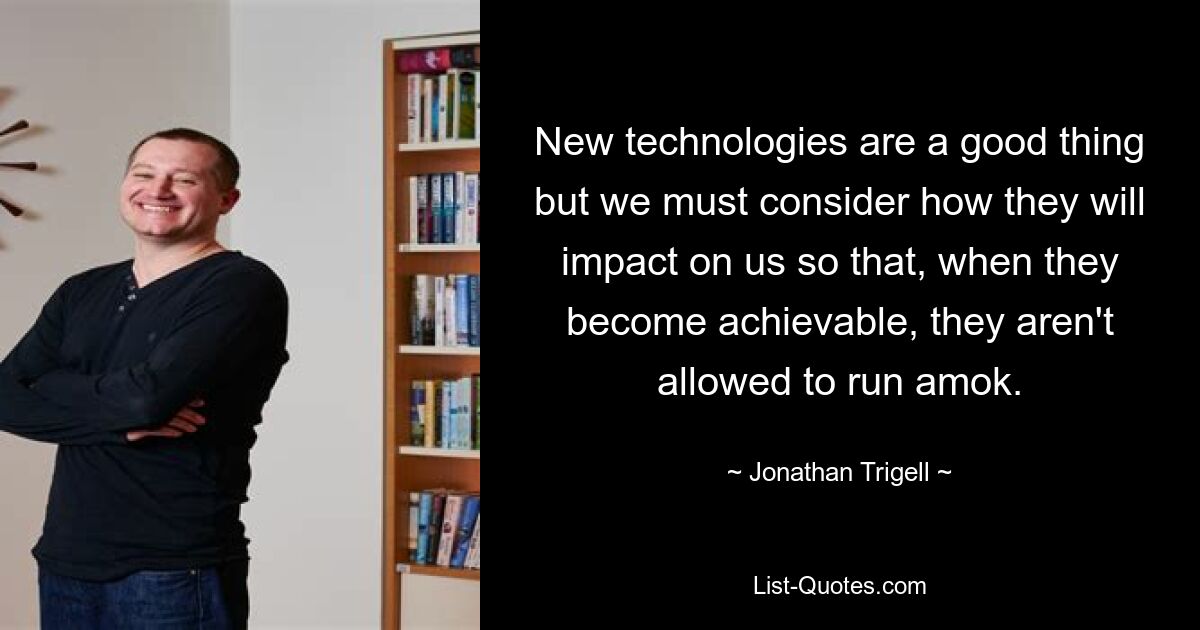 New technologies are a good thing but we must consider how they will impact on us so that, when they become achievable, they aren't allowed to run amok.

~ Jonathan Trigell ~

List-Quotes.com